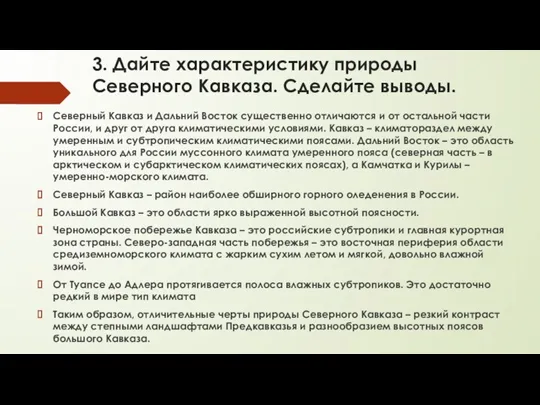 3. Дайте характеристику природы Северного Кавказа. Сделайте выводы.

Северный Кавказ и Дальний Восток существенно отличаются и от остальной части России, и друг от друга климатическими условиями. Кавказ – климатораздел между умеренным и субтропическим климатическими поясами. Дальний Восток – это область уникального для России муссонного климата умеренного пояса (северная часть – в арктическом и субарктическом климатических поясах), а Камчатка и Курилы – умеренно-морского климата.

Северный Кавказ – район наиболее обширного горного оледенения в России.

Большой Кавказ – это области ярко выраженной высотной поясности.

Черноморское побережье Кавказа – это российские субтропики и главная курортная зона страны. Северо-западная часть побережья – это восточная периферия области средиземноморского климата с жарким сухим летом и мягкой, довольно влажной зимой.

От Туапсе до Адлера протягивается полоса влажных субтропиков. Это достаточно редкий в мире тип климата

Таким образом, отличительные черты природы Северного Кавказа – резкий контраст между степными ландшафтами Предкавказья и разнообразием высотных поясов большого Кавказа.